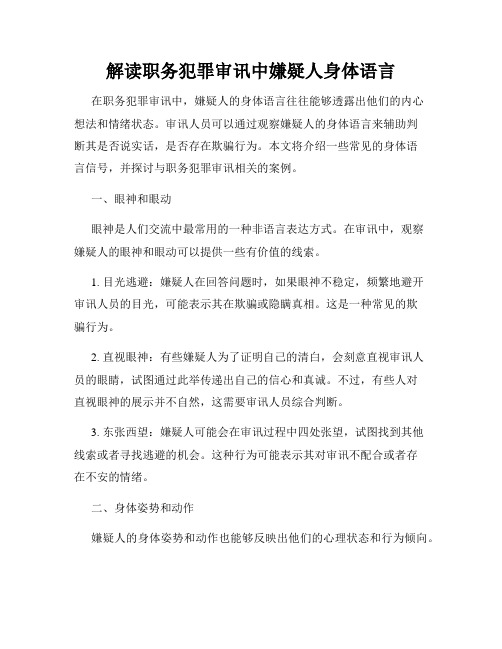 解读职务犯罪审讯中嫌疑人身体语言

在职务犯罪审讯中，嫌疑人的身体语言往往能够透露出他们的内心想法和情绪状态。审讯人员可以通过观察嫌疑人的身体语言来辅助判断其是否说实话，是否存在欺骗行为。本文将介绍一些常见的身体语言信号，并探讨与职务犯罪审讯相关的案例。

一、眼神和眼动

眼神是人们交流中最常用的一种非语言表达方式。在审讯中，观察嫌疑人的眼神和眼动可以提供一些有价值的线索。

1. 目光逃避：嫌疑人在回答问题时，如果眼神不稳定，频繁地避开审讯人员的目光，可能表示其在欺骗或隐瞒真相。这是一种常见的欺骗行为。

2. 直视眼神：有些嫌疑人为了证明自己的清白，会刻意直视审讯人员的眼睛，试图通过此举传递出自己的信心和真诚。不过，有些人对直视眼神的展示并不自然，这需要审讯人员综合判断。

3. 东张西望：嫌疑人可能会在审讯过程中四处张望，试图找到其他线索或者寻找逃避的机会。这种行为可能表示其对审讯不配合或者存在不安的情绪。

二、身体姿势和动作

嫌疑人的身体姿势和动作也能够反映出他们的心理状态和行为倾向。